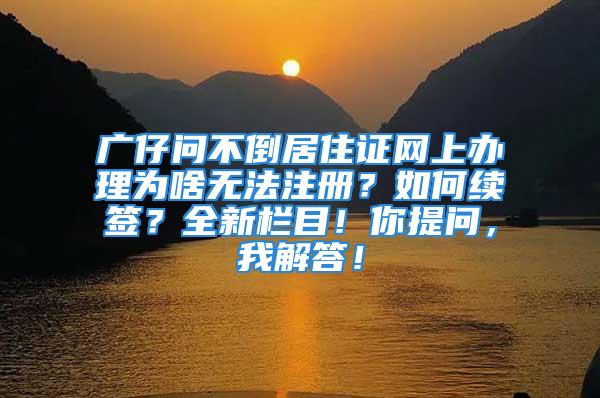 广仔问不倒居住证网上办理为啥无法注册？如何续签？全新栏目！你提问，我解答！